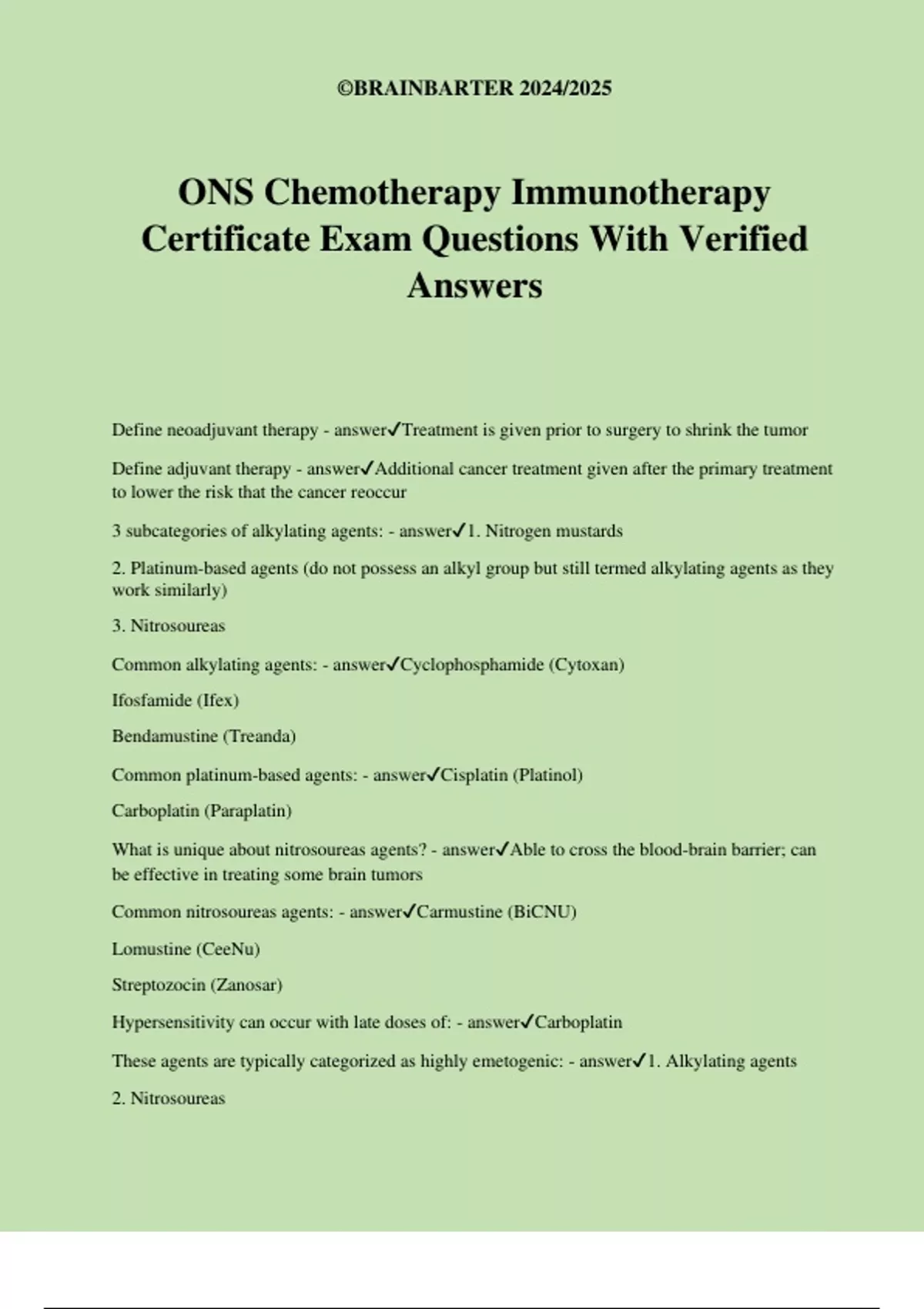 ©BRAINBARTER 2024/2025

ONS Chemotherapy Immunotherapy Certificate Exam Questions With Verified Answers

Define neoadjuvant therapy - answer✓Treatment is given prior to surgery to shrink the tumor

Define adjuvant therapy - answer✓Additional cancer treatment given after the primary treatment to lower the risk that the cancer reoccur

3 subcategories of alkylating agents: - answer✓1. Nitrogen mustards

2. Platinum-based agents (do not possess an alkyl group but still termed alkylating agents as they work similarly)

3. Nitrosoureas

Common alkylating agents: - answer✓Cyclophosphamide (Cytoxan)

Ifosfamide (Ifex)

Bendamustine (Treanda)

Common platinum-based agents: - answer✓Cisplatin (Platinol)

Carboplatin (Paraplatin)

What is unique about nitrosoureas agents? - answer✓Able to cross the blood-brain barrier; can be effective in treating some brain tumors

Common nitrosoureas agents: - answer✓Carmustine (BiCNU)

Lomustine (CeeNu)

Streptozocin (Zanosar)

Hypersensitivity can occur with late doses of: - answer✓Carboplatin

These agents are typically categorized as highly emetogenic: - answer✓1. Alkylating agents

2. Nitrosoureas